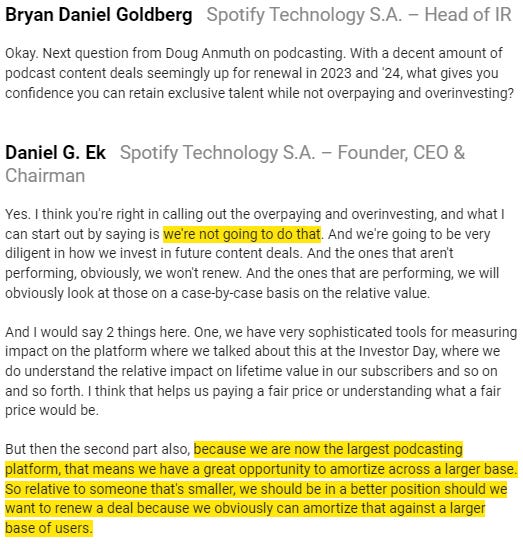 Bryan Daniel Goldberg Spotify Technology S.A. – Head of IR

Okay. Next question from Doug Anmuth on podcasting. With a decent amount of podcast content deals seemingly up for renewal in 2023 and '24, what gives you confidence you can retain exclusive talent while not overpaying and overinvesting?

Daniel G. Ek Spotify Technology S.A. – Founder, CEO & Chairman

Yes. I think you're right in calling out the overpaying and overinvesting, and what I can start out by saying is we're not going to do that. And we're going to be very diligent in how we invest in future content deals. And the ones that aren't performing, obviously, we won't renew. And the ones that are performing, we will obviously look at those on a case-by-case basis on the relative value.

And I would say 2 things here. One, we have very sophisticated tools for measuring impact on the platform where we talked about this at the Investor Day, where we do understand the relative impact on lifetime value in our subscribers and so on and so forth. I think that helps us paying a fair price or understanding what a fair price would be.

But then the second part also, because we are now the largest podcasting platform, that means we have a great opportunity to amortize across a larger base. So relative to someone that's smaller, we should be in a better position should we want to renew a deal because we obviously can amortize that against a larger base of users.